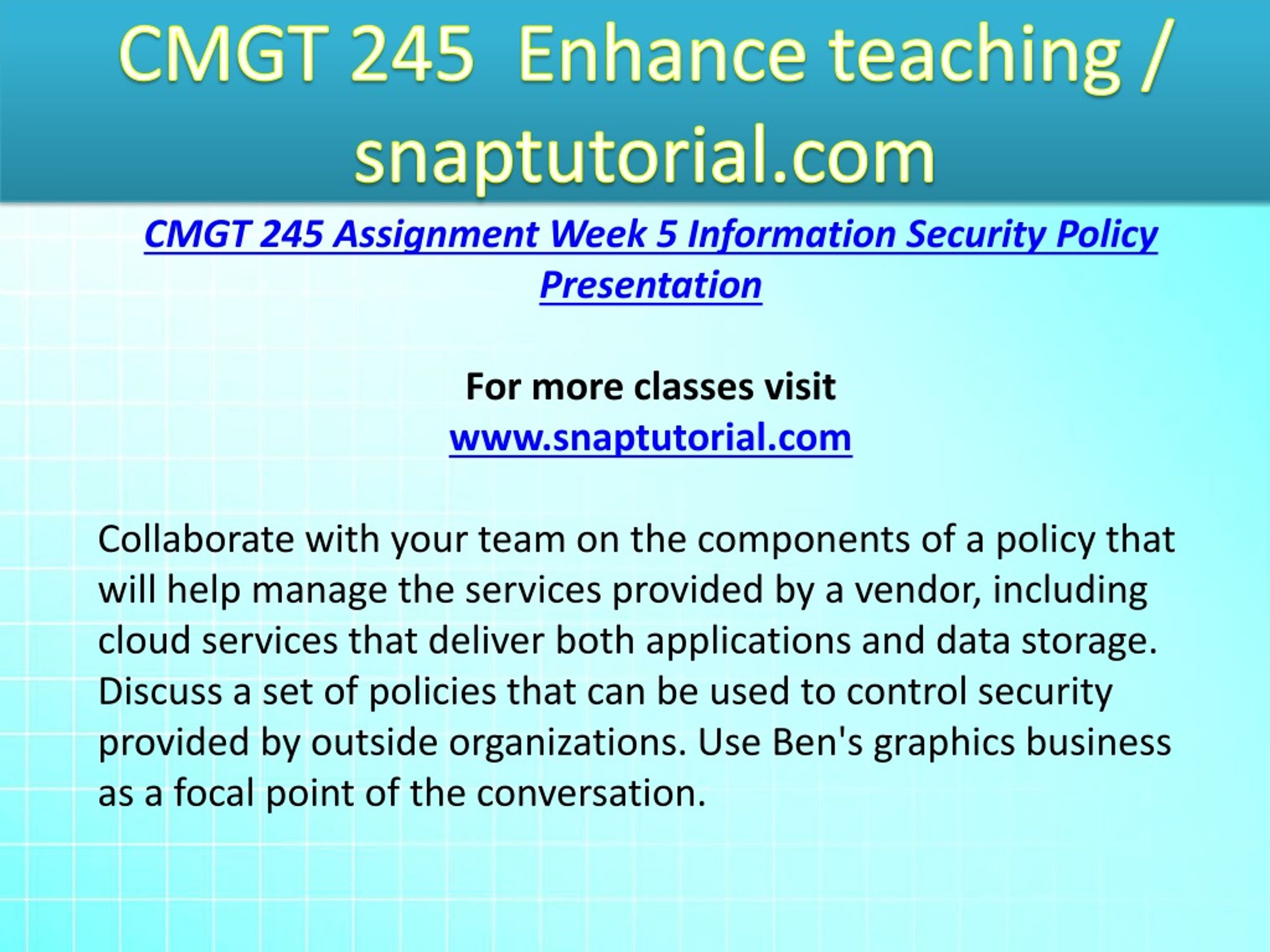 CMGT 245  Enhance teaching / snaptutorial.com

CMGT 245 Assignment Week 5 Information Security Policy Presentation

For more classes visit
www.snaptutorial.com

Collaborate with your team on the components of a policy that will help manage the services provided by a vendor, including cloud services that deliver both applications and data storage. Discuss a set of policies that can be used to control security provided by outside organizations. Use Ben's graphics business as a focal point of the conversation.